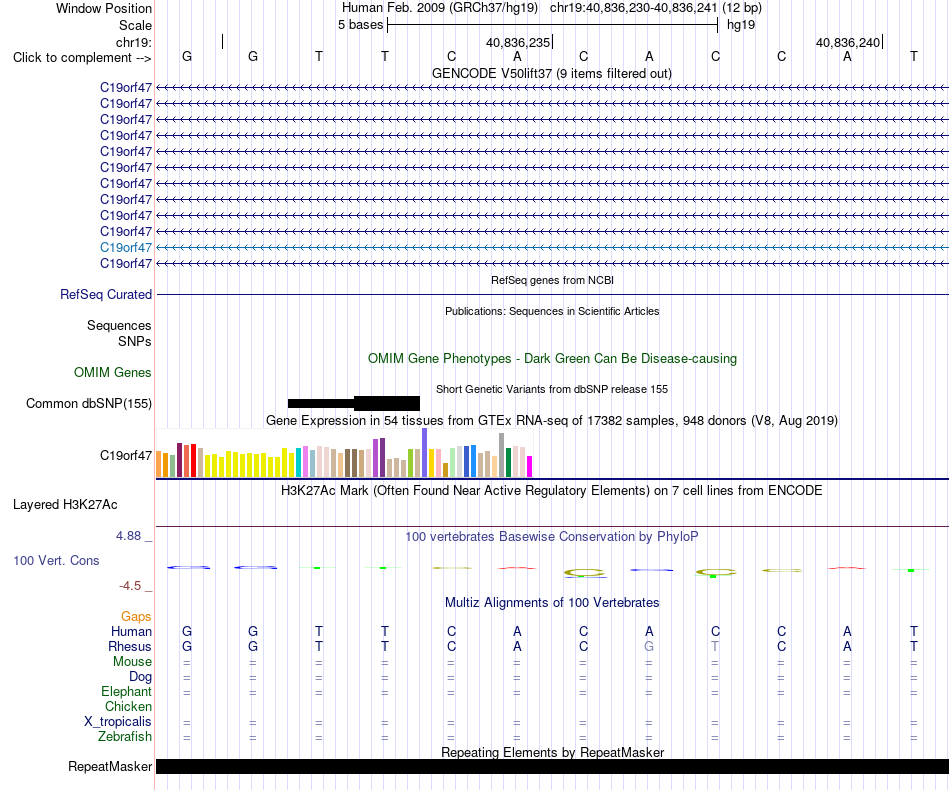 Window Position Human Feb. 2009 (GRCh37/hg19) chr19:40,836,230-40,836,241 (12 bp)
Scale 5 bases hg19
chr19: 40,836,235 40,836,240
Click to complement --> G G T T C A C A C C A T
GENCODE V50lift37 (9 items filtered out)
C19orf47
C19orf47
C19orf47
C19orf47
C19orf47
C19orf47
C19orf47
C19orf47
C19orf47
C19orf47
C19orf47
C19orf47
RefSeq genes from NCBI
RefSeq Curated
Publications: Sequences in Scientific Articles
Sequences
SNPs
OMIM Gene Phenotypes - Dark Green Can Be Disease-causing
OMIM Genes
Short Genetic Variants from dbSNP release 155
Common dbSNP(155)
Gene Expression in 54 tissues from GTEx RNA-seq of 17382 samples, 948 donors (V8, Aug 2019)
C19orf47
H3K27Ac Mark (Often Found Near Active Regulatory Elements) on 7 cell lines from ENCODE
Layered H3K27Ac
4.88 _ 100 vertebrates Basewise Conservation by PhyloP
100 Vert. Cons
-4.5 _
Multiz Alignments of 100 Vertebrates
Gaps
Human G G T T C A C A C C A T
Rhesus G G T T C A C G T C A T
Mouse = = = = = = = = = = = =
Dog = = = = = = = = = = = =
Elephant = = = = = = = = = = = =
Chicken
X_tropicalis = = = = = = = = = = = =
Zebrafish = = = = = = = = = = = =
Repeating Elements by RepeatMasker
RepeatMasker